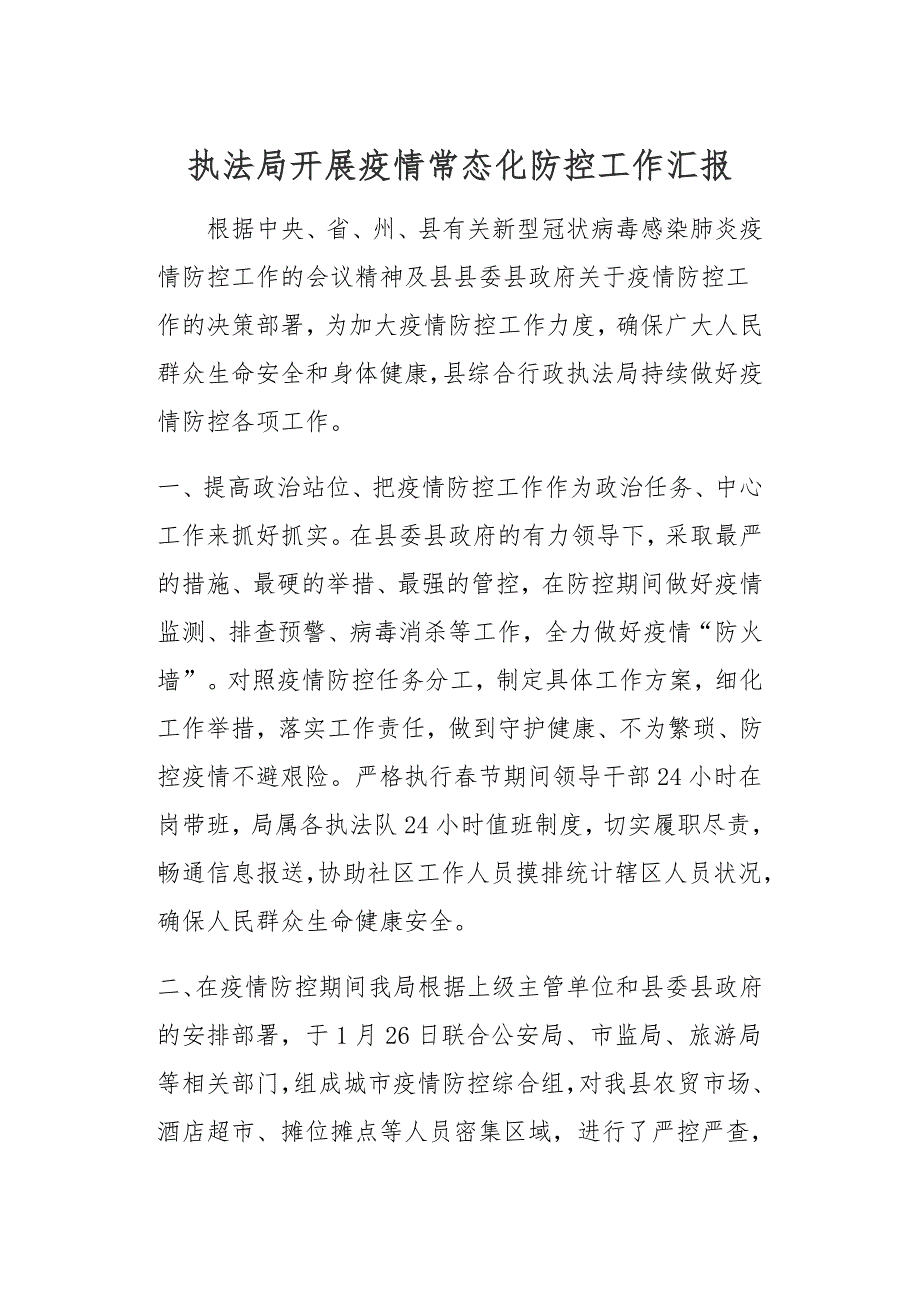 执法局开展疫情常态化防控工作汇报

根据中央、省、州、县有关新型冠状病毒感染肺炎疫情防控工作的会议精神及县县委县政府关于疫情防控工作的决策部署，为加大疫情防控工作力度，确保广大人民群众生命安全和身体健康，县综合行政执法局持续做好疫情防控各项工作。

一、提高政治站位、把疫情防控工作作为政治任务、中心工作来抓好抓实。在县委县政府的有力领导下，采取最严的措施、最硬的举措、最强的管控，在防控期间做好疫情监测、排查预警、病毒消杀等工作，全力做好疫情“防火墙”。对照疫情防控任务分工，制定具体工作方案，细化工作举措，落实工作责任，做到守护健康、不为繁琐、防控疫情不避艰险。严格执行春节期间领导干部24小时在岗带班，局属各执法队24小时值班制度，切实履职尽责，畅通信息报送，协助社区工作人员摸排统计辖区人员状况，确保人民群众生命健康安全。

二、在疫情防控期间我局根据上级主管单位和县委县政府的安排部署，于1月26日联合公安局、市监局、旅游局等相关部门，组成城市疫情防控综合组，对我县农贸市场、酒店超市、摊位摊点等人员密集区域，进行了严控严查，